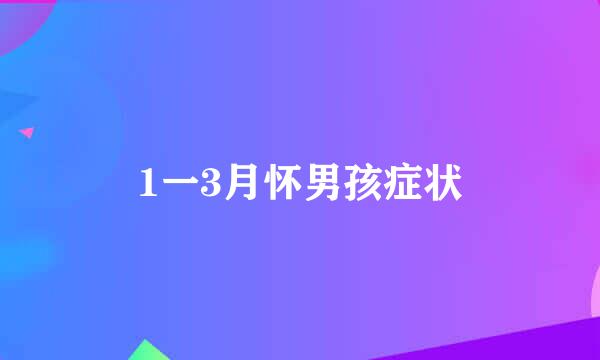 1一3月怀男孩症状